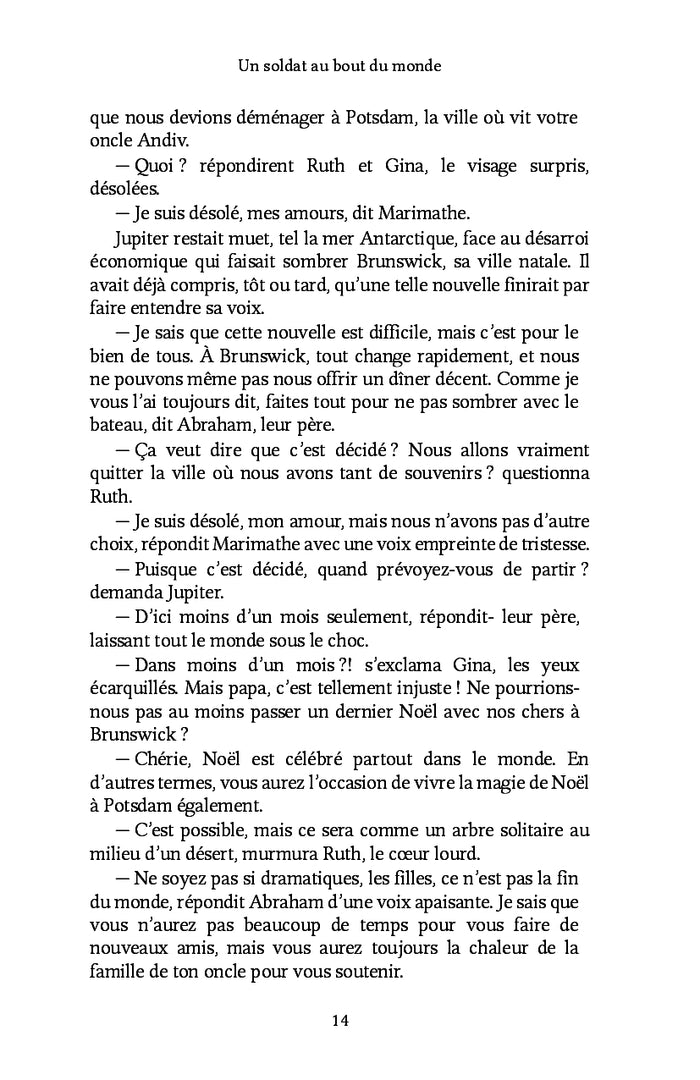 Un soldat au bout du monde

que nous devions déménager à Potsdam, la ville où vit votre oncle Andiv.

— Quoi ? répondirent Ruth et Gina, le visage surpris, désolées.

— Je suis désolé, mes amours, dit Marimathe.

Jupiter restait muet, tel la mer Antarctique, face au désarroi économique qui faisait sombrer Brunswick, sa ville natale. Il avait déjà compris, tôt ou tard, qu'une telle nouvelle finirait par faire entendre sa voix.

— Je sais que cette nouvelle est difficile, mais c'est pour le bien de tous. À Brunswick, tout change rapidement, et nous ne pouvons même pas nous offrir un dîner décent. Comme je vous l'ai toujours dit, faites tout pour ne pas sombrer avec le bateau, dit Abraham, leur père.

— Ça veut dire que c'est décidé ? Nous allons vraiment quitter la ville où nous avons tant de souvenirs ? questionna Ruth.

— Je suis désolé, mon amour, mais nous n'avons pas d'autre choix, répondit Marimathe avec une voix empreinte de tristesse.

— Puisque c'est décidé, quand prévoyez-vous de partir ? demanda Jupiter.

— D'ici moins d'un mois seulement, répondit- leur père, laissant tout le monde sous le choc.

— Dans moins d'un mois ?! s'exclama Gina, les yeux écarquillés. Mais papa, c'est tellement injuste ! Ne pourrions-nous pas au moins passer un dernier Noël avec nos chers à Brunswick ?

— Chérie, Noël est célébré partout dans le monde. En d'autres termes, vous aurez l'occasion de vivre la magie de Noël à Potsdam également.

— C'est possible, mais ce sera comme un arbre solitaire au milieu d'un désert, murmura Ruth, le cœur lourd.

— Ne soyez pas si dramatiques, les filles, ce n'est pas la fin du monde, répondit Abraham d'une voix apaisante. Je sais que vous n'aurez pas beaucoup de temps pour vous faire de nouveaux amis, mais vous aurez toujours la chaleur de la famille de ton oncle pour vous soutenir.

14